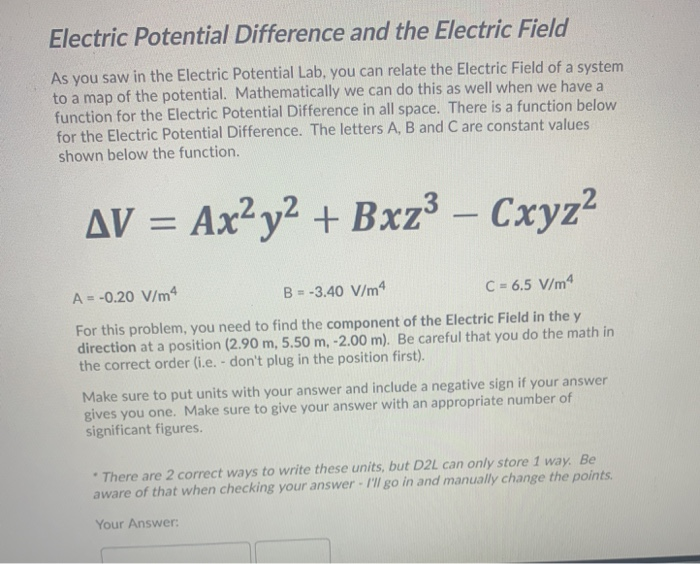 Electric Potential Difference and the Electric Field

As you saw in the Electric Potential Lab, you can relate the Electric Field of a system to a map of the potential. Mathematically we can do this as well when we have a function for the Electric Potential Difference in all space. There is a function below for the Electric Potential Difference. The letters A, B and C are constant values shown below the function.

$\Delta V = Ax^2y^2 + Bxz^3 - Cxyz^2$

A = -0.20 V/m$^4$

B = -3.40 V/m$^4$

C = 6.5 V/m$^4$

For this problem, you need to find the component of the Electric Field in the y direction at a position (2.90 m, 5.50 m, -2.00 m). Be careful that you do the math in the correct order (i.e. - don't plug in the position first).

Make sure to put units with your answer and include a negative sign if your answer gives you one. Make sure to give your answer with an appropriate number of significant figures.

* There are 2 correct ways to write these units, but D2L can only store 1 way. Be aware of that when checking your answer - I'll go in and manually change the points.

Your Answer: